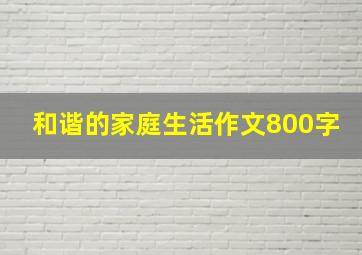 和谐的家庭生活作文800字